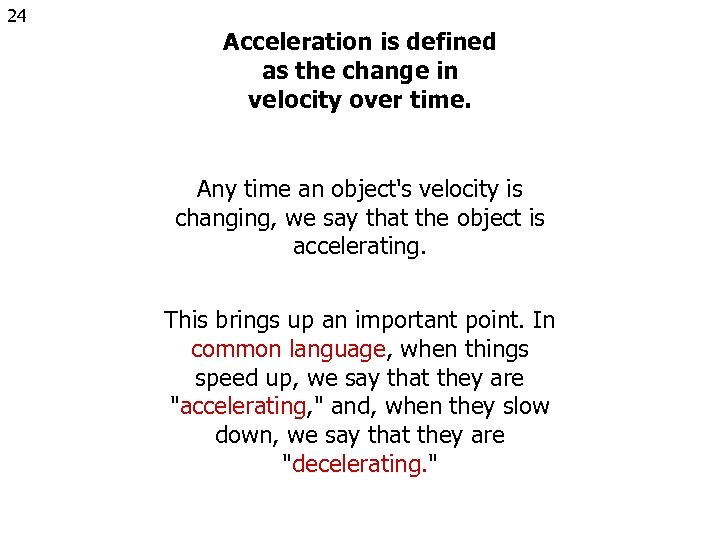 24

Acceleration is defined as the change in velocity over time.

Any time an object's velocity is changing, we say that the object is accelerating.

This brings up an important point. In common language, when things speed up, we say that they are "accelerating," and, when they slow down, we say that they are "decelerating."